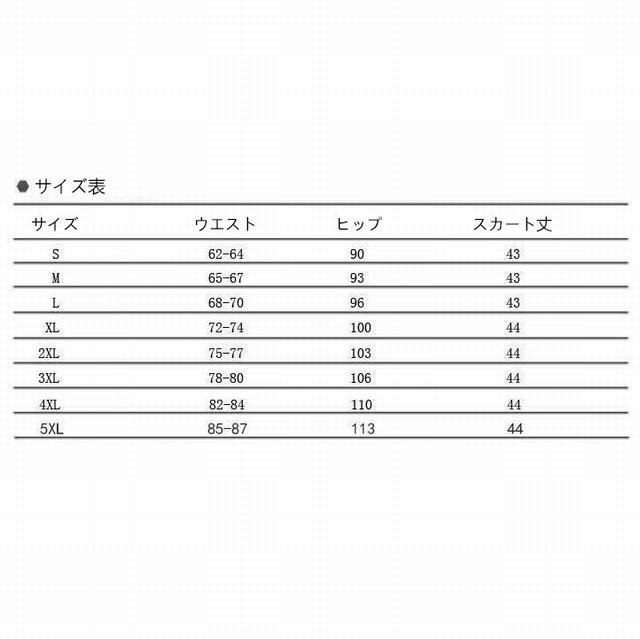 サイズ表

| サイズ | ウエスト | ヒップ | スカート丈 |
|---|---|---|---|
| S | 62-64 | 90 | 43 |
| M | 65-67 | 93 | 43 |
| L | 68-70 | 96 | 43 |
| XL | 72-74 | 100 | 44 |
| 2XL | 75-77 | 103 | 44 |
| 3XL | 78-80 | 106 | 44 |
| 4XL | 82-84 | 110 | 44 |
| 5XL | 85-87 | 113 | 44 |